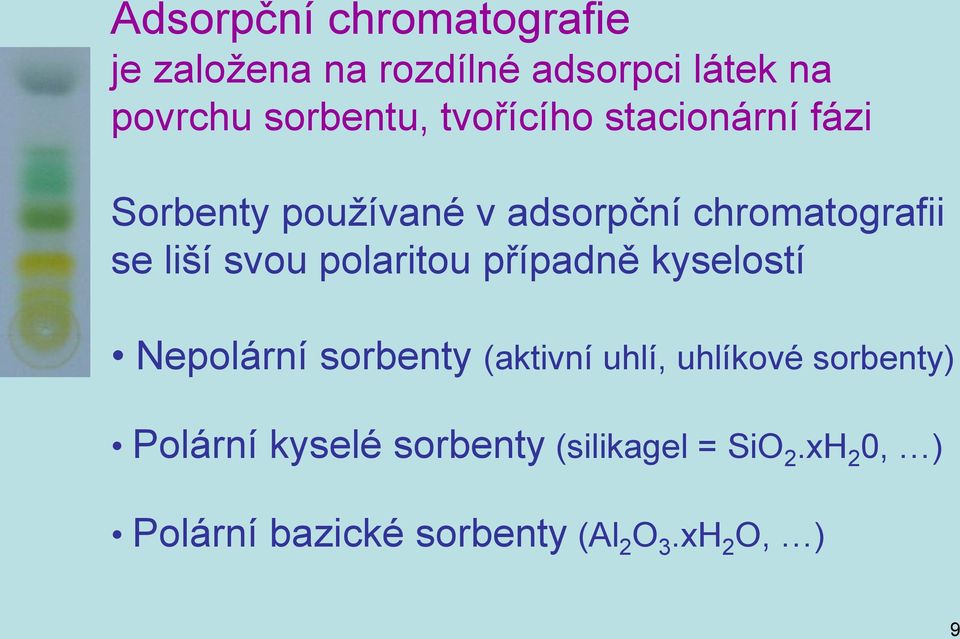 Adsorpční chromatografie
je založena na rozdílné adsorpci látek na povrchu sorbentu, tvořícího stacionární fázi

Sorbenty používané v adsorpční chromatografii se liší svou polaritou případně kyselostí

• Nepolární sorbenty (aktivní uhlí, uhlíkové sorbenty)

• Polární kyselé sorbenty (silikagel = $SiO_2.xH_20$, …)

• Polární bazické sorbenty ($Al_2O_3.xH_2O$, …)

9